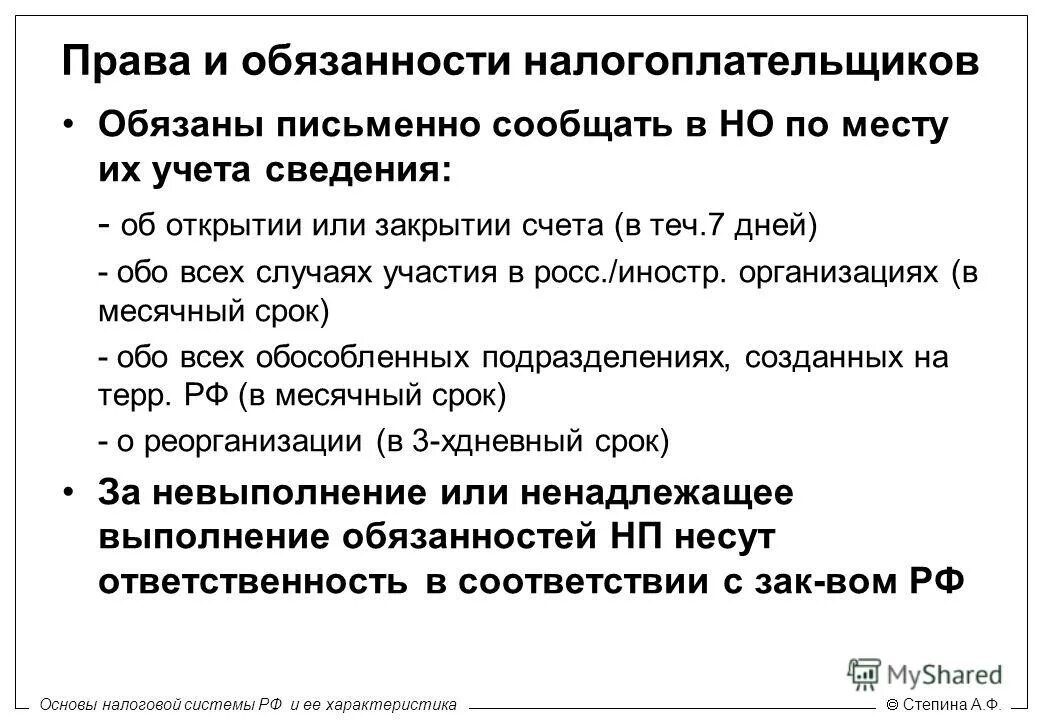 Права и обязанности налогоплательщиков

• Обязаны письменно сообщать в НО по месту их учета сведения:

- об открытии или закрытии счета (в теч.7 дней)

- обо всех случаях участия в росс./иностр. организациях (в месячный срок)

- обо всех обособленных подразделениях, созданных на терр. РФ (в месячный срок)

- о реорганизации (в 3-хдневный срок)

• За невыполнение или ненадлежащее выполнение обязанностей НП несут ответственность в соответствии с зак-вом РФ

MyShared

Основы налоговой системы РФ и ее характеристика

© Степина А.Ф.